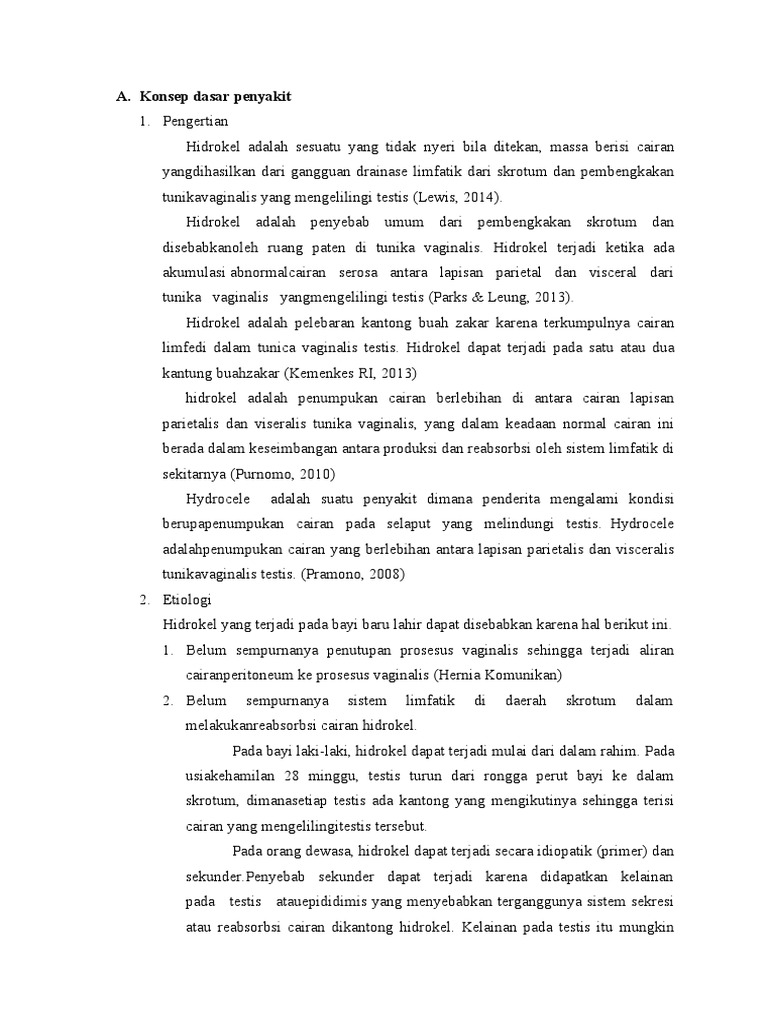 A. Konsep dasar penyakit

1. Pengertian

Hidrokel adalah sesuatu yang tidak nyeri bila ditekan, massa berisi cairan yangdihasilkan dari gangguan drainase limfatik dari skrotum dan pembengkakan tunikavaginalis yang mengelilingi testis (Lewis, 2014).

Hidrokel adalah penyebab umum dari pembengkakan skrotum dan disebabkanoleh ruang paten di tunika vaginalis. Hidrokel terjadi ketika ada akumulasi abnormalcairan serosa antara lapisan parietal dan visceral dari tunika vaginalis yangmengelilingi testis (Parks & Leung, 2013).

Hidrokel adalah pelebaran kantong buah zakar karena terkumpulnya cairan limfedi dalam tunica vaginalis testis. Hidrokel dapat terjadi pada satu atau dua kantung buahzakar (Kemenkes RI, 2013)

hidrokel adalah penumpukan cairan berlebihan di antara cairan lapisan parietalis dan viseralis tunika vaginalis, yang dalam keadaan normal cairan ini berada dalam keseimbangan antara produksi dan reabsorbsi oleh sistem limfatik di sekitarnya (Purnomo, 2010)

Hydrocele adalah suatu penyakit dimana penderita mengalami kondisi berupapenumpukan cairan pada selaput yang melindungi testis. Hydrocele adalahpenumpukan cairan yang berlebihan antara lapisan parietalis dan visceralis tunikavaginalis testis. (Pramono, 2008)

2. Etiologi

Hidrokel yang terjadi pada bayi baru lahir dapat disebabkan karena hal berikut ini.

1. Belum sempurnanya penutupan prosesus vaginalis sehingga terjadi aliran cairanperitoneum ke prosesus vaginalis (Hernia Komunikan)

2. Belum sempurnanya sistem limfatik di daerah skrotum dalam melakukanreabsorbsi cairan hidrokel.

Pada bayi laki-laki, hidrokel dapat terjadi mulai dari dalam rahim. Pada usiakehamilan 28 minggu, testis turun dari rongga perut bayi ke dalam skrotum, dimanasetiap testis ada kantong yang mengikutinya sehingga terisi cairan yang mengelilingitestis tersebut.

Pada orang dewasa, hidrokel dapat terjadi secara idiopatik (primer) dan sekunder.Penyebab sekunder dapat terjadi karena didapatkan kelainan pada testis atauepididimis yang menyebabkan terganggunya sistem sekresi atau reabsorbsi cairan dikantong hidrokel. Kelainan pada testis itu mungkin